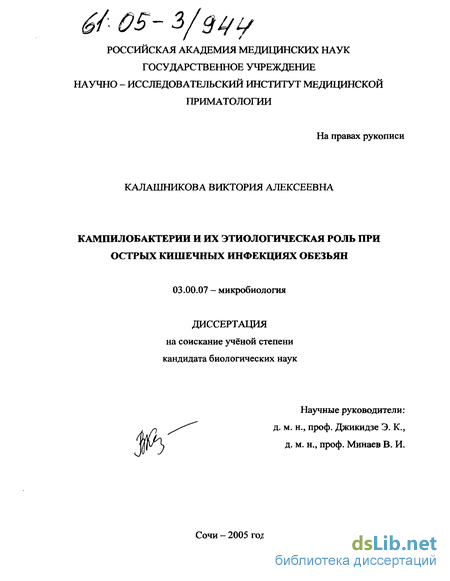 61:05-3/944

РОССИЙСКАЯ АКАДЕМИЯ МЕДИЦИНСКИХ НАУК
ГОСУДАРСТВЕННОЕ УЧРЕЖДЕНИЕ
НАУЧНО – ИССЛЕДОВАТЕЛЬСКИЙ ИНСТИТУТ МЕДИЦИНСКОЙ ПРИМАТОЛОГИИ

На правах рукописи

КАЛАШНИКОВА ВИКТОРИЯ АЛЕКСЕЕВНА

КАМПИЛОБАКТЕРИИ И ИХ ЭТИОЛОГИЧЕСКАЯ РОЛЬ ПРИ ОСТРЫХ КИШЕЧНЫХ ИНФЕКЦИЯХ ОБЕЗЬЯН

03.00.07 – микробиология

ДИССЕРТАЦИЯ
на соискание учёной степени
кандидата биологических наук

Научные руководители:
д. м. н., проф. Джикидзе Э. К.,
д. м. н., проф. Минаев В. И.

Сочи – 2005 год

dsLib.net
библиотека диссертаций